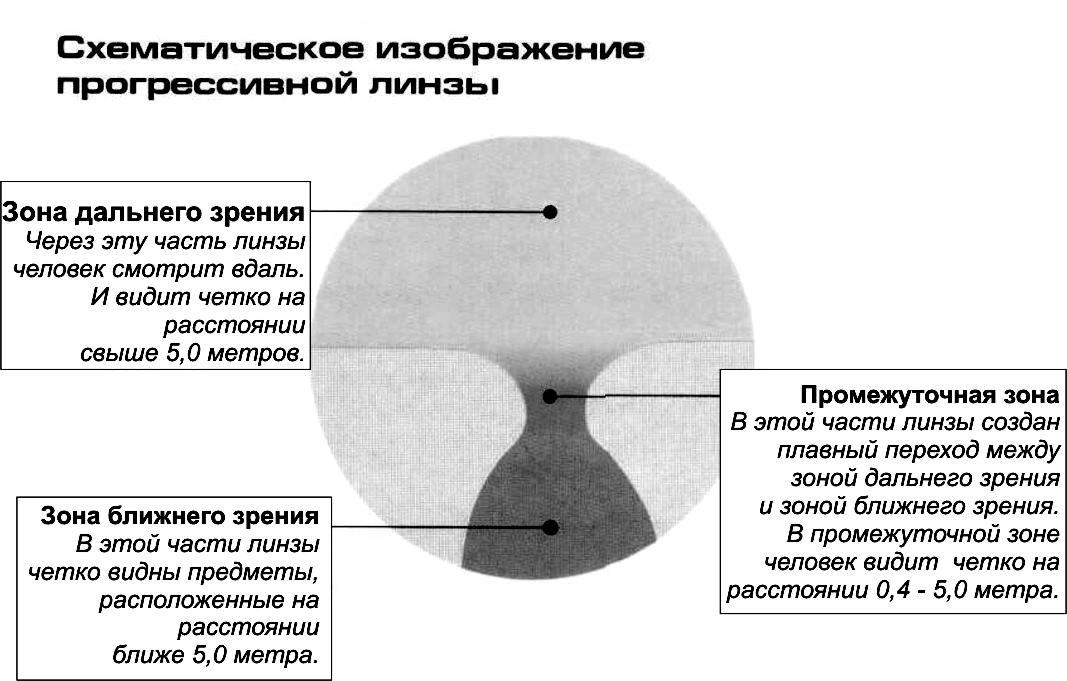 Схематическое изображение прогрессивной линзы

Зона дальнего зрения
Через эту часть линзы человек смотрит вдаль. И видит четко на расстоянии свыше 5,0 метров.

Промежуточная зона
В этой части линзы создан плавный переход между зоной дальнего зрения и зоной ближнего зрения. В промежуточной зоне человек видит четко на расстоянии 0,4 - 5,0 метра.

Зона ближнего зрения
В этой части линзы четко видны предметы, расположенные на расстоянии ближе 5,0 метра.